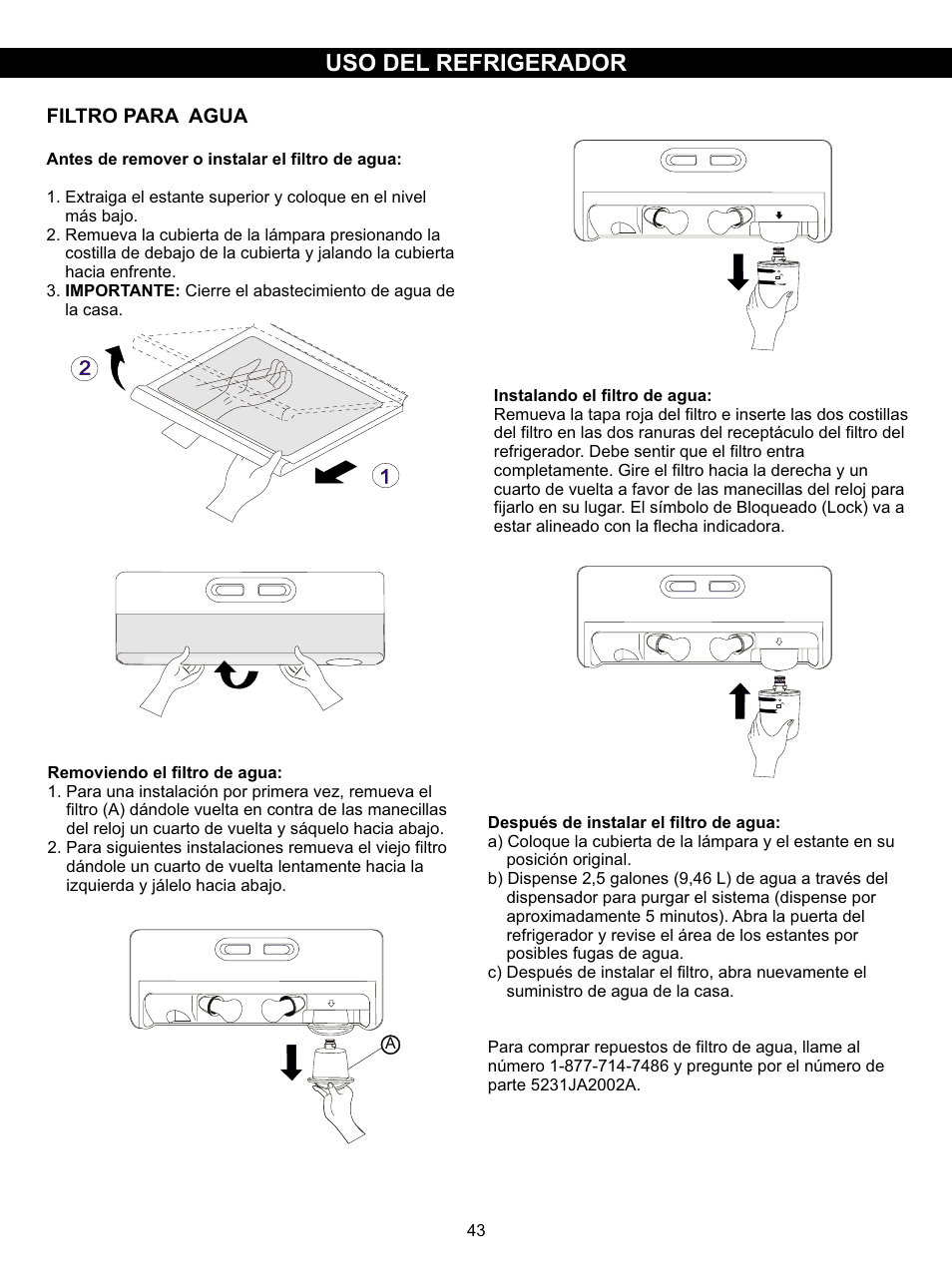 USO DEL REFRIGERADOR

FILTRO PARA AGUA

Antes de remover o instalar el filtro de agua:

1. Extraiga el estante superior y coloque en el nivel más bajo.
2. Remueva la cubierta de la lámpara presionando la costilla de debajo de la cubierta y jalando la cubierta hacia enfrente.
3. IMPORTANTE: Cierre el abastecimiento de agua de la casa.

2

1

Removiendo el filtro de agua:
1. Para una instalación por primera vez, remueva el filtro (A) dándole vuelta en contra de las manecillas del reloj un cuarto de vuelta y sáquelo hacia abajo.
2. Para siguientes instalaciones remueva el viejo filtro dándole un cuarto de vuelta lentamente hacia la izquierda y jálelo hacia abajo.

A

Instalando el filtro de agua:
Remueva la tapa roja del filtro e inserte las dos costillas del filtro en las dos ranuras del receptáculo del filtro del refrigerador. Debe sentir que el filtro entra completamente. Gire el filtro hacia la derecha y un cuarto de vuelta a favor de las manecillas del reloj para fijarlo en su lugar. El símbolo de Bloqueado (Lock) va a estar alineado con la flecha indicadora.

Después de instalar el filtro de agua:
a) Coloque la cubierta de la lámpara y el estante en su posición original.
b) Dispense 2,5 galones (9,46 L) de agua a través del dispensador para purgar el sistema (dispense por aproximadamente 5 minutos). Abra la puerta del refrigerador y revise el área de los estantes por posibles fugas de agua.
c) Después de instalar el filtro, abra nuevamente el suministro de agua de la casa.

Para comprar repuestos de filtro de agua, llame al número 1-877-714-7486 y pregunte por el número de parte 5231JA2002A.

43